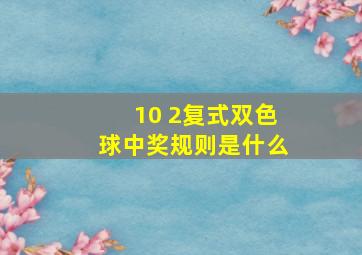 10 2复式双色球中奖规则是什么